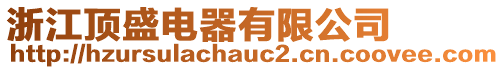 浙江顶盛电器有限公司
http://hzursulachauc2.cn.coovee.com